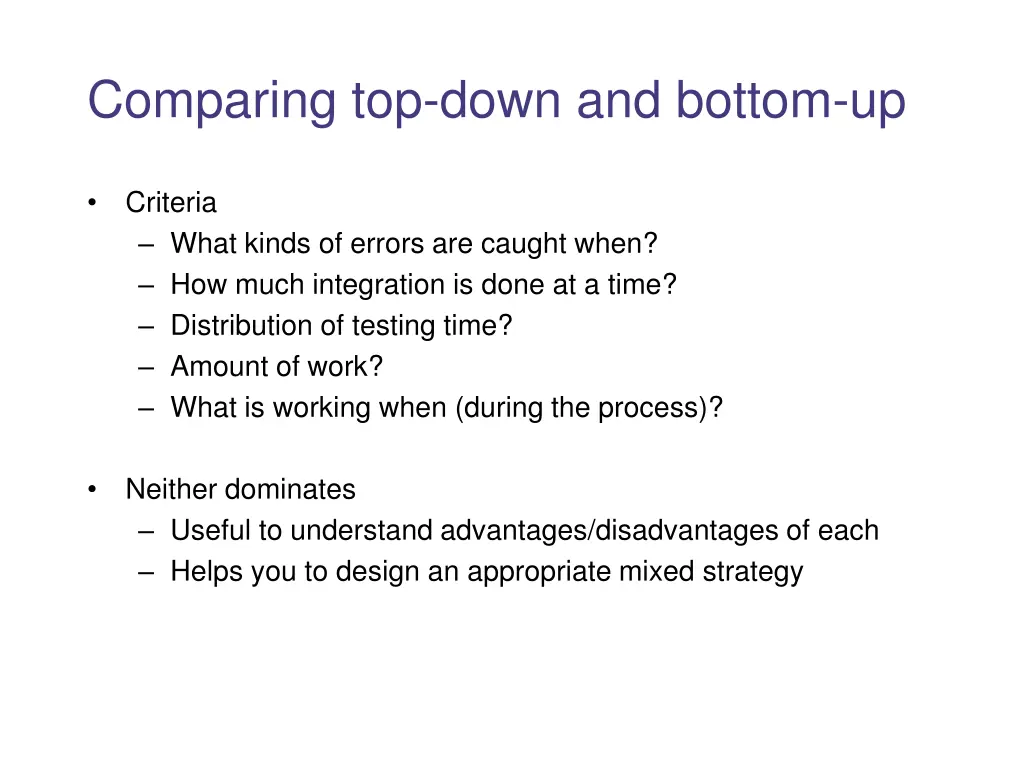 Comparing top-down and bottom-up

• Criteria
– What kinds of errors are caught when?
– How much integration is done at a time?
– Distribution of testing time?
– Amount of work?
– What is working when (during the process)?

• Neither dominates
– Useful to understand advantages/disadvantages of each
– Helps you to design an appropriate mixed strategy